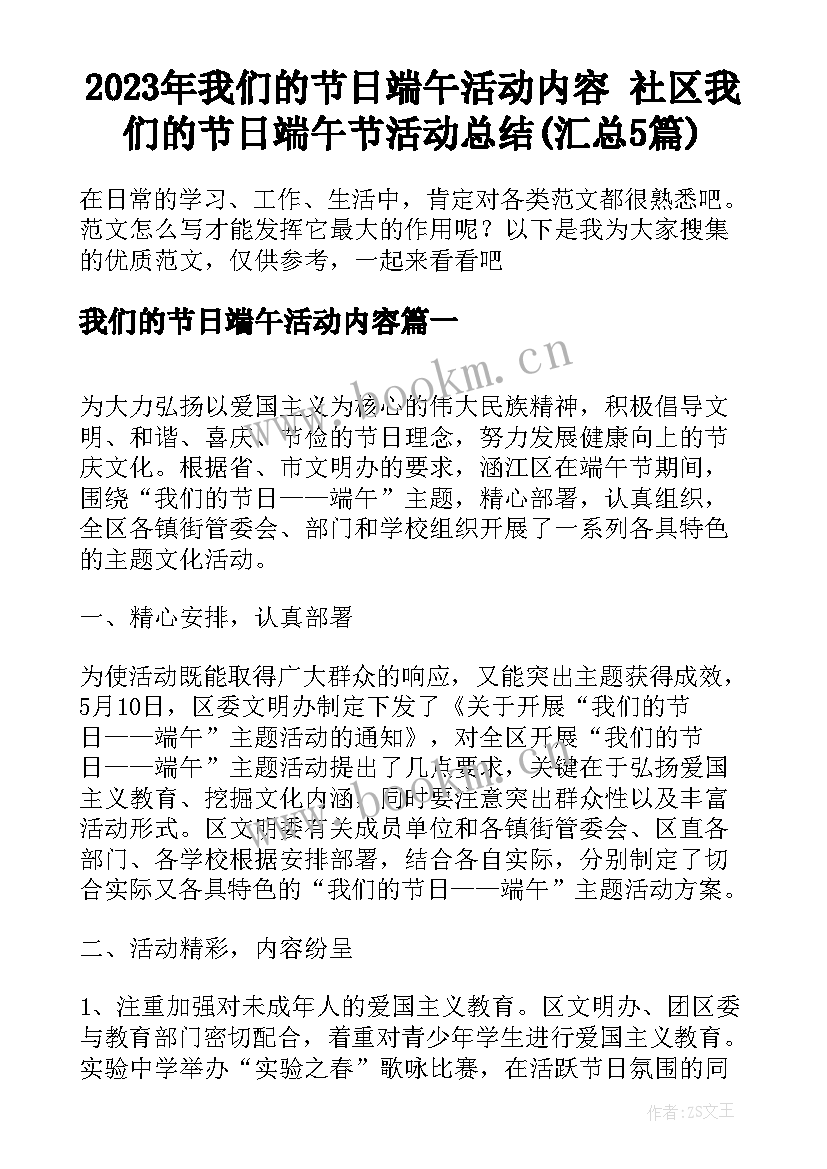 2023年我们的节日端午活动内容 社区我们的节日端午节活动总结(汇总5篇)

在日常的学习、工作、生活中，肯定对各类范文都很熟悉吧。范文怎么写才能发挥它最大的作用呢？以下是我为大家搜集的优质范文，仅供参考，一起来看看吧

我们的节日端午活动内容篇一

www.bookm.cn

为大力弘扬以爱国主义为核心的伟大民族精神，积极倡导文明、和谐、喜庆、节俭的节日理念，努力发展健康向上的节庆文化。根据省、市文明办的要求，涵江区在端午节期间，围绕“我们的节日——端午”主题，精心部署，认真组织，全区各镇街管委会、部门和学校组织开展了一系列各具特色的主题文化活动。

一、精心安排，认真部署

为使活动既能取得广大群众的响应，又能突出主题获得成效，5月10日，区委文明办制定下发了《关于开展“我们的节日——端午”主题活动的通知》，对全区开展“我们的节日——端午”主题活动提出了几点要求，关键在于弘扬爱国主义教育、挖掘文化内涵，同时要注意突出群众性以及丰富活动形式。区文明委有关成员单位和各镇街管委会、区直各部门、各学校根据安排部署，结合各自实际，分别制定了切合实际又各具特色的“我们的节日——端午”主题活动方案。

二、活动精彩，内容纷呈

1、注重加强对未成年人的爱国主义教育。区文明办、团区委与教育部门密切配合，着重对青少年学生进行爱国主义教育。实验中学举办“实验之春”歌咏比赛，在活跃节日氛围的同

作者：ZS文王